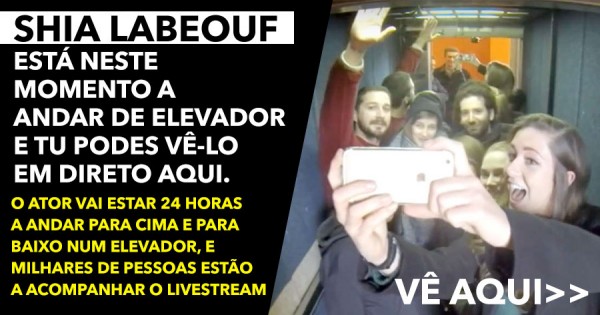 SHIA LABEOUF

ESTÁ NESTE MOMENTO A ANDAR DE ELEVADOR E TU PODES VÊ-LO EM DIRETO AQUI.

O ATOR VAI ESTAR 24 HORAS A ANDAR PARA CIMA E PARA BAIXO NUM ELEVADOR, E MILHARES DE PESSOAS ESTÃO A ACOMPANHAR O LIVESTREAM

VÊ AQUI>>